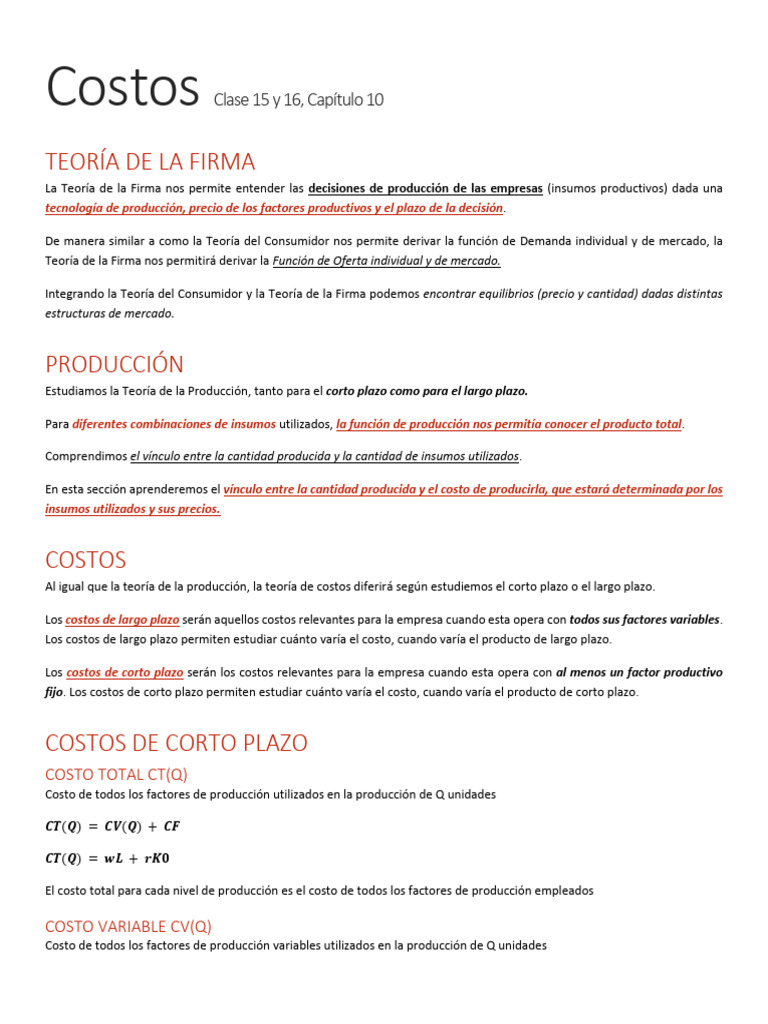 Costos Clase 15 y 16, Capítulo 10

TEORÍA DE LA FIRMA

La Teoría de la Firma nos permite entender las decisiones de producción de las empresas (insumos productivos) dada una tecnología de producción, precio de los factores productivos y el plazo de la decisión.

De manera similar a como la Teoría del Consumidor nos permite derivar la función de Demanda individual y de mercado, la Teoría de la Firma nos permitirá derivar la Función de Oferta individual y de mercado.

Integrando la Teoría del Consumidor y la Teoría de la Firma podemos encontrar equilibrios (precio y cantidad) dadas distintas estructuras de mercado.

PRODUCCIÓN

Estudiamos la Teoría de la Producción, tanto para el corto plazo como para el largo plazo.

Para diferentes combinaciones de insumos utilizados, la función de producción nos permitía conocer el producto total.

Comprendimos el vínculo entre la cantidad producida y la cantidad de insumos utilizados.

En esta sección aprenderemos el vínculo entre la cantidad producida y el costo de producirla, que estará determinada por los insumos utilizados y sus precios.

COSTOS

Al igual que la teoría de la producción, la teoría de costos diferirá según estudiemos el corto plazo o el largo plazo.

Los costos de largo plazo serán aquellos costos relevantes para la empresa cuando esta opera con todos sus factores variables. Los costos de largo plazo permiten estudiar cuánto varía el costo, cuando varía el producto de largo plazo.

Los costos de corto plazo serán los costos relevantes para la empresa cuando esta opera con al menos un factor productivo fijo. Los costos de corto plazo permiten estudiar cuánto varía el costo, cuando varía el producto de corto plazo.

COSTOS DE CORTO PLAZO

COSTO TOTAL CT(Q)

Costo de todos los factores de producción utilizados en la producción de Q unidades

$CT(Q) = CV(Q) + CF$

$CT(Q) = wL + rK0$

El costo total para cada nivel de producción es el costo de todos los factores de producción empleados

COSTO VARIABLE CV(Q)

Costo de todos los factores de producción variables utilizados en la producción de Q unidades